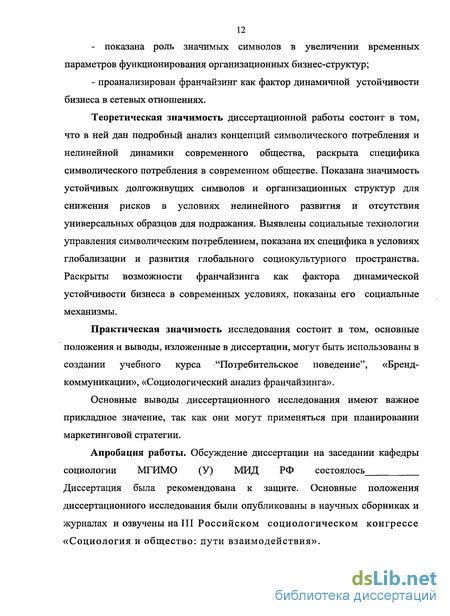 12

- показана роль значимых символов в увеличении временных параметров функционирования организационных бизнес-структур;

- проанализирован франчайзинг как фактор динамичной устойчивости бизнеса в сетевых отношениях.

Теоретическая значимость диссертационной работы состоит в том, что в ней дан подробный анализ концепций символического потребления и нелинейной динамики современного общества, раскрыта специфика символического потребления в современном обществе. Показана значимость устойчивых долгоживущих символов и организационных структур для снижения рисков в условиях нелинейного развития и отсутствия универсальных образцов для подражания. Выявлены социальные технологии управления символическим потреблением, показана их специфика в условиях глобализации и развития глобального социокультурного пространства. Раскрыты возможности франчайзинга как фактора динамической устойчивости бизнеса в современных условиях, показаны его социальные механизмы.

Практическая значимость исследования состоит в том, основные положения и выводы, изложенные в диссертации, могут быть использованы в создании учебного курса "Потребительское поведение", «Бренд-коммуникации», «Социологический анализ франчайзинга».

Основные выводы диссертационного исследования имеют важное прикладное значение, так как они могут применяться при планировании маркетинговой стратегии.

Апробация работы. Обсуждение диссертации на заседании кафедры социологии МГИМО (У) МИД РФ состоялось__________ Диссертация была рекомендована к защите. Основные положения диссертационного исследования были опубликованы в научных сборниках и журналах и озвучены на III Российском социологическом конгрессе «Социология и общество: пути взаимодействия».

dsLib.net
библиотека диссертаций